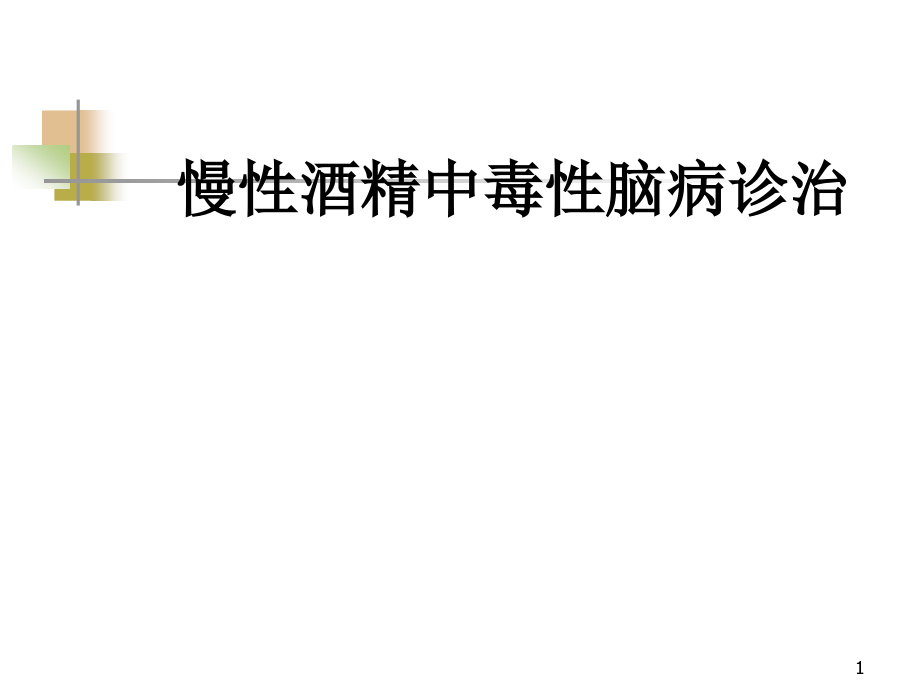 慢性酒精中毒性脑病诊治

1